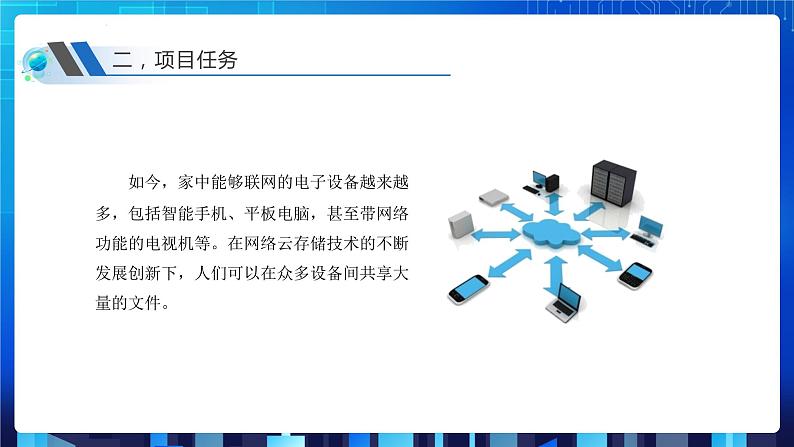 二，项目任务

如今，家中能够联网的电子设备越来越多，包括智能手机、平板电脑，甚至带网络功能的电视机等。在网络云存储技术的不断发展创新下，人们可以在众多设备间共享大量的文件。